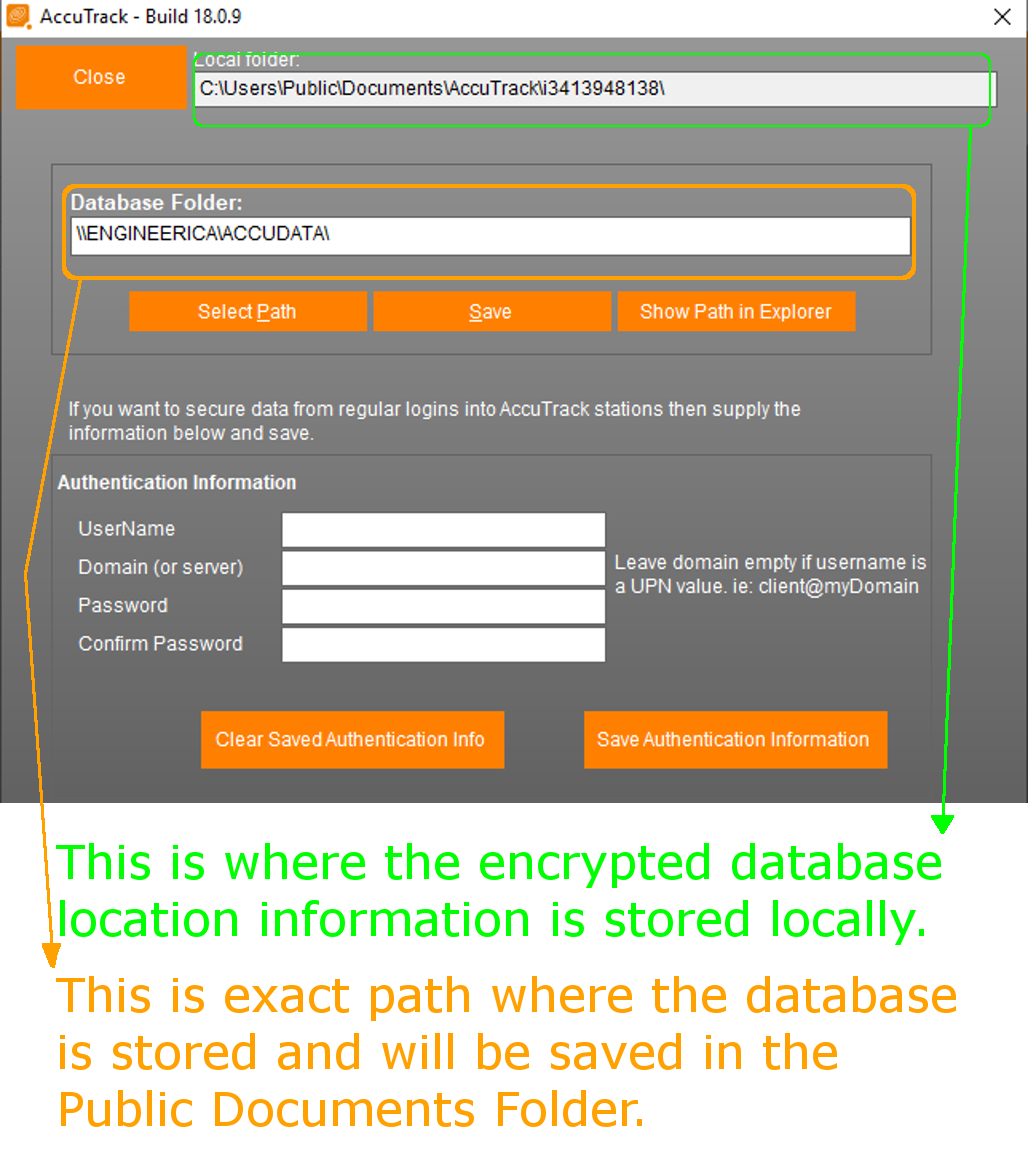 AccuTrack - Build 18.0.9

Close

Local folder:
C:\Users\Public\Documents\AccuTrack\i3413948138\

Database Folder:
\\ENGINEERICA\ACCUDATA\

Select Path

Save

Show Path in Explorer

If you want to secure data from regular logins into AccuTrack stations then supply the information below and save.

Authentication Information

UserName

Domain (or server)

Password

Confirm Password

Leave domain empty if username is a UPN value. ie: client@myDomain

Clear Saved Authentication Info

Save Authentication Information

This is where the encrypted database location information is stored locally.

This is exact path where the database is stored and will be saved in the Public Documents Folder.